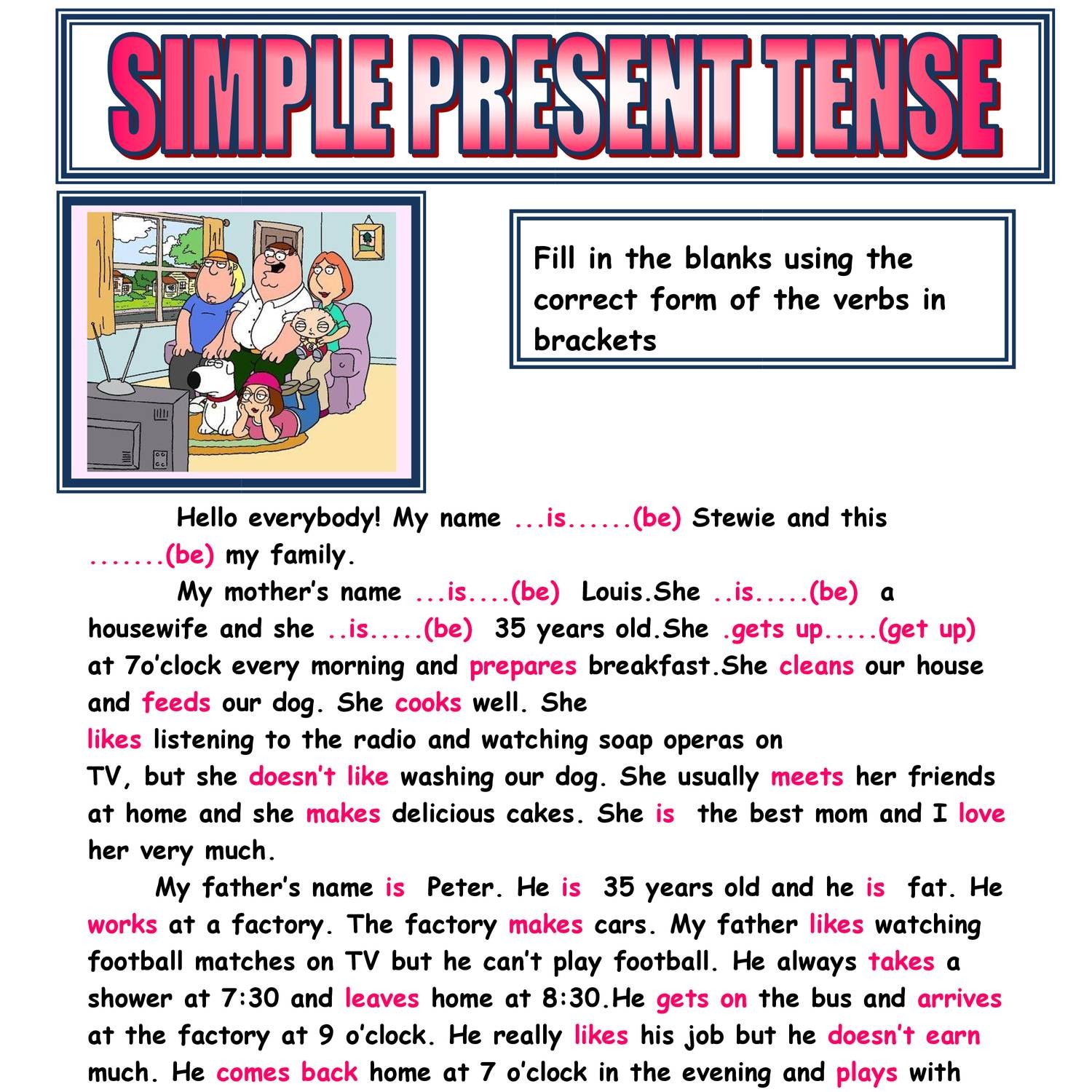 SIMPLE PRESENT TENSE

Fill in the blanks using the correct form of the verbs in brackets

Hello everybody! My name ...is......(be) Stewie and this .......(be) my family.

My mother's name ...is....(be) Louis.She ..is.....(be) a housewife and she ..is.....(be) 35 years old.She .gets up.....(get up) at 7o'clock every morning and prepares breakfast.She cleans our house and feeds our dog. She cooks well. She likes listening to the radio and watching soap operas on TV, but she doesn't like washing our dog. She usually meets her friends at home and she makes delicious cakes. She is the best mom and I love her very much.

My father's name is Peter. He is 35 years old and he is fat. He works at a factory. The factory makes cars. My father likes watching football matches on TV but he can't play football. He always takes a shower at 7:30 and leaves home at 8:30.He gets on the bus and arrives at the factory at 9 o'clock. He really likes his job but he doesn't earn much. He comes back home at 7 o'clock in the evening and plays with